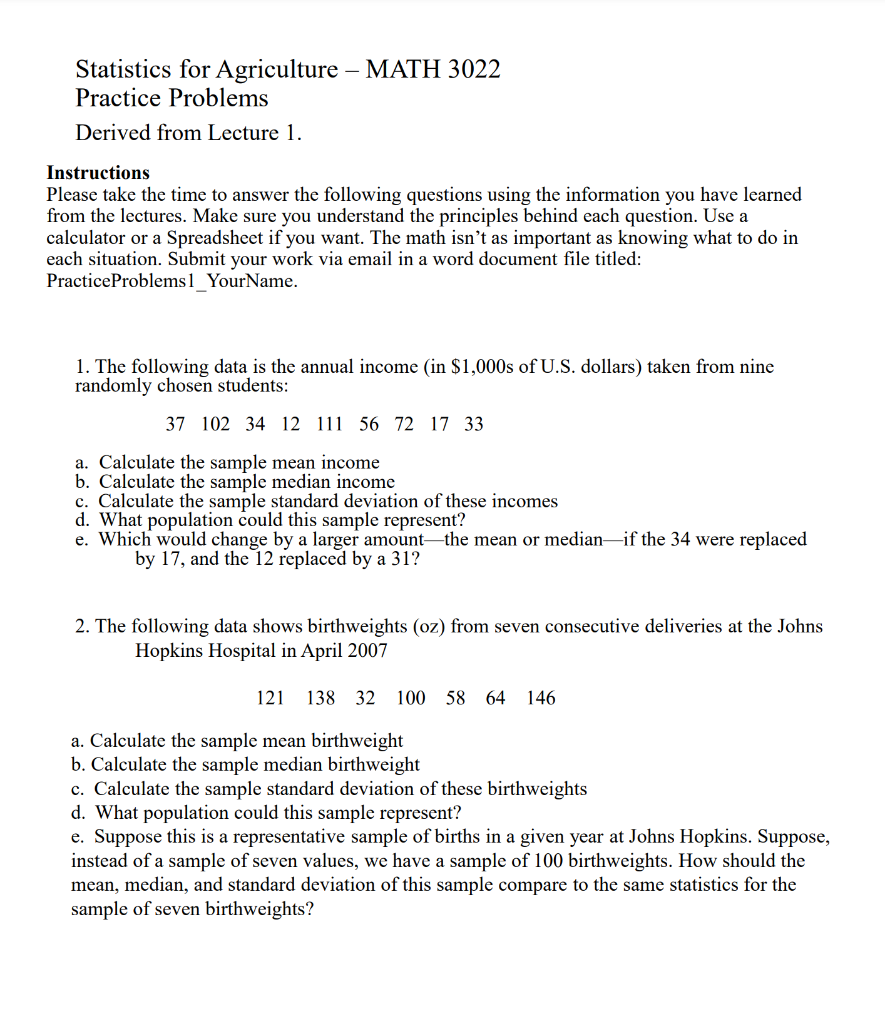 Statistics for Agriculture – MATH 3022
Practice Problems

Derived from Lecture 1.

Instructions
Please take the time to answer the following questions using the information you have learned from the lectures. Make sure you understand the principles behind each question. Use a calculator or a Spreadsheet if you want. The math isn't as important as knowing what to do in each situation. Submit your work via email in a word document file titled: PracticeProblems1_YourName.

1. The following data is the annual income (in \$1,000s of U.S. dollars) taken from nine randomly chosen students:

37 102 34 12 111 56 72 17 33

a. Calculate the sample mean income
b. Calculate the sample median income
c. Calculate the sample standard deviation of these incomes
d. What population could this sample represent?
e. Which would change by a larger amount—the mean or median—if the 34 were replaced by 17, and the 12 replaced by a 31?

2. The following data shows birthweights (oz) from seven consecutive deliveries at the Johns Hopkins Hospital in April 2007

121 138 32 100 58 64 146

a. Calculate the sample mean birthweight
b. Calculate the sample median birthweight
c. Calculate the sample standard deviation of these birthweights
d. What population could this sample represent?
e. Suppose this is a representative sample of births in a given year at Johns Hopkins. Suppose, instead of a sample of seven values, we have a sample of 100 birthweights. How should the mean, median, and standard deviation of this sample compare to the same statistics for the sample of seven birthweights?